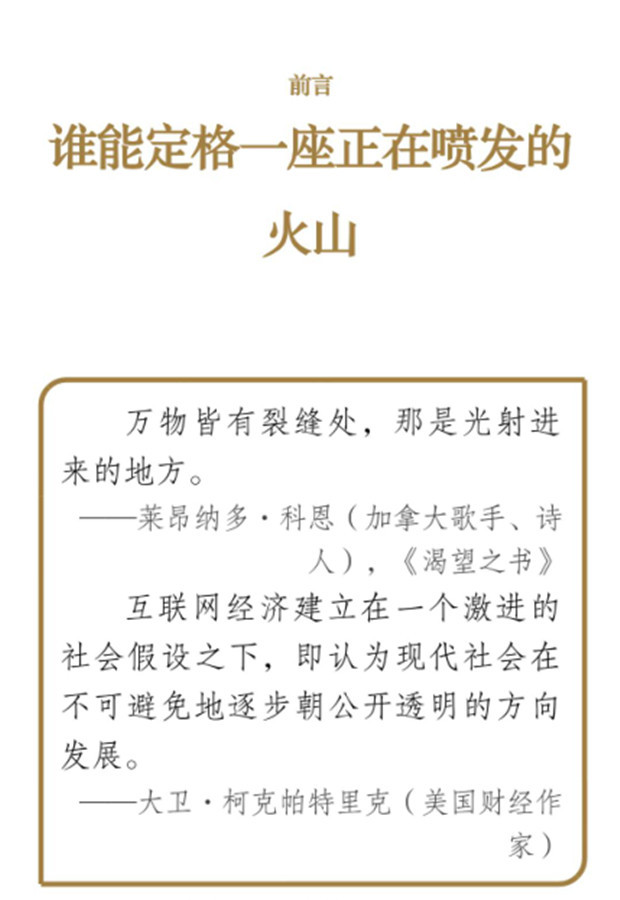 前言

谁能定格一座正在喷发的火山

万物皆有裂缝处，那是光射进来的地方。

——莱昂纳多·科恩（加拿大歌手、诗人），《渴望之书》

互联网经济建立在一个激进的社会假设之下，即认为现代社会在不可避免地逐步朝公开透明的方向发展。

——大卫·柯克帕特里克（美国财经作家）